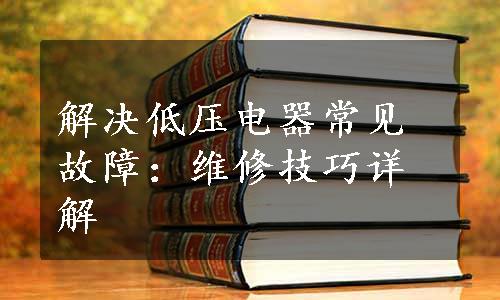 解决低压电器常见故障：维修技巧详解